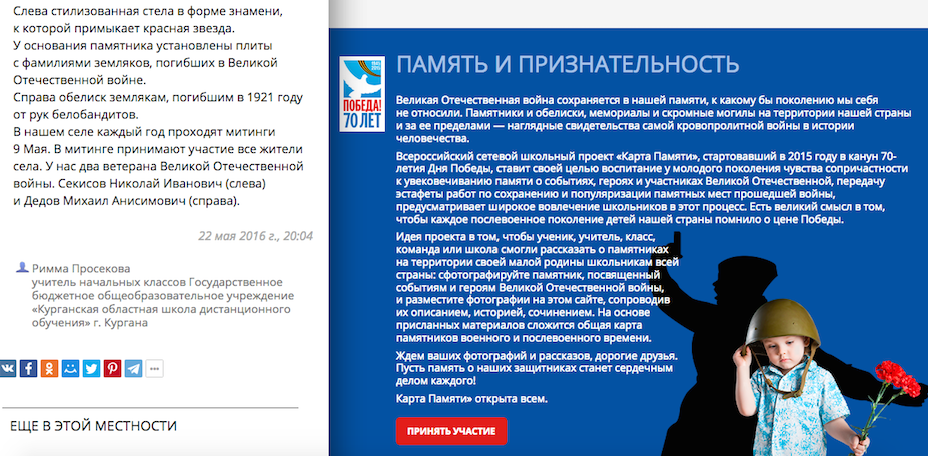 Слева стилизованная стела в форме знамени, к которой примыкает красная звезда.
У основания памятника установлены плиты с фамилиями земляков, погибших в Великой Отечественной войне.
Справа обелиск землякам, погибшим в 1921 году от рук белобандитов.
В нашем селе каждый год проходят митинги 9 Мая. В митинге принимают участие все жители села. У нас два ветерана Великой Отечественной войны. Секисов Николай Иванович (слева) и Дедов Михаил Анисимович (справа).

22 мая 2016 г., 20:04

Римма Просекова
учитель начальных классов Государственное бюджетное общеобразовательное учреждение «Курганская областная школа дистанционного обучения» г. Кургана

ЕЩЕ В ЭТОЙ МЕСТНОСТИ

ПОБЕДА! 70 ЛЕТ

ПАМЯТЬ И ПРИЗНАТЕЛЬНОСТЬ

Великая Отечественная война сохраняется в нашей памяти, к какому бы поколению мы себя не относили. Памятники и обелиски, мемориалы и скромные могилы на территории нашей страны и за ее пределами — наглядные свидетельства самой кровопролитной войны в истории человечества.

Всероссийский сетевой школьный проект «Карта Памяти», стартовавший в 2015 году в канун 70-летия Дня Победы, ставит своей целью воспитание у молодого поколения чувства сопричастности к увековечиванию памяти о событиях, героях и участниках Великой Отечественной, передачу эстафеты работ по сохранению и популяризации памятных мест прошедшей войны, предусматривает широкое вовлечение школьников в этот процесс. Есть великий смысл в том, чтобы каждое послевоенное поколение детей нашей страны помнило о цене Победы.

Идея проекта в том, чтобы ученик, учитель, класс, команда или школа смогли рассказать о памятниках на территории своей малой родины школьникам всей страны: сфотографируйте памятник, посвященный событиям и героям Великой Отечественной войны, и разместите фотографии на этом сайте, сопроводив их описанием, историей, сочинением. На основе присланных материалов сложится общая карта памятников военного и послевоенного времени.

Ждем ваших фотографий и рассказов, дорогие друзья. Пусть память о наших защитниках станет сердечным делом каждого!

Карта Памяти» открыта всем.

ПРИНЯТЬ УЧАСТИЕ